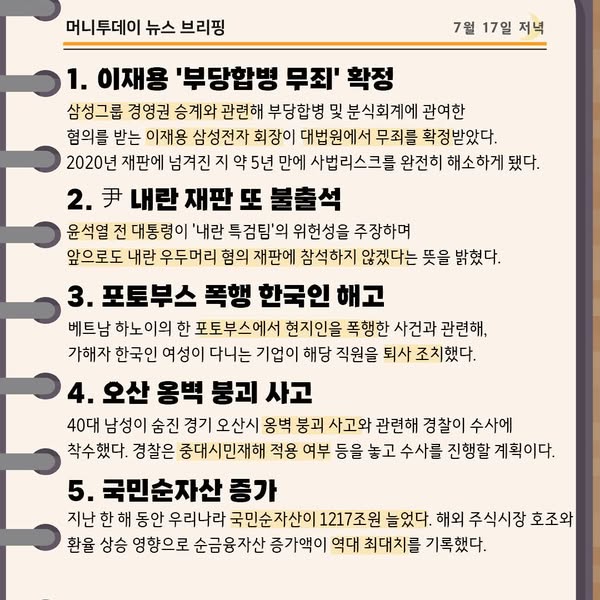 머니투데이 뉴스 브리핑

7월 17일 저녁

1. 이재용 '부당합병 무죄' 확정

삼성그룹 경영권 승계와 관련해 부당합병 및 분식회계에 관여한 혐의를 받는 이재용 삼성전자 회장이 대법원에서 무죄를 확정받았다. 2020년 재판에 넘겨진 지 약 5년 만에 사법리스크를 완전히 해소하게 됐다.

2. 尹 내란 재판 또 불출석

윤석열 전 대통령이 '내란 특검팀'의 위헌성을 주장하며 앞으로도 내란 우두머리 혐의 재판에 참석하지 않겠다는 뜻을 밝혔다.

3. 포토부스 폭행 한국인 해고

베트남 하노이의 한 포토부스에서 현지인을 폭행한 사건과 관련해, 가해자 한국인 여성이 다니는 기업이 해당 직원을 퇴사 조치했다.

4. 오산 옹벽 붕괴 사고

40대 남성이 숨진 경기 오산시 옹벽 붕괴 사고와 관련해 경찰이 수사에 착수했다. 경찰은 중대시민재해 적용 여부 등을 놓고 수사를 진행할 계획이다.

5. 국민순자산 증가

지난 한 해 동안 우리나라 국민순자산이 1217조원 늘었다. 해외 주식시장 호조와 환율 상승 영향으로 순금융자산 증가액이 역대 최대치를 기록했다.